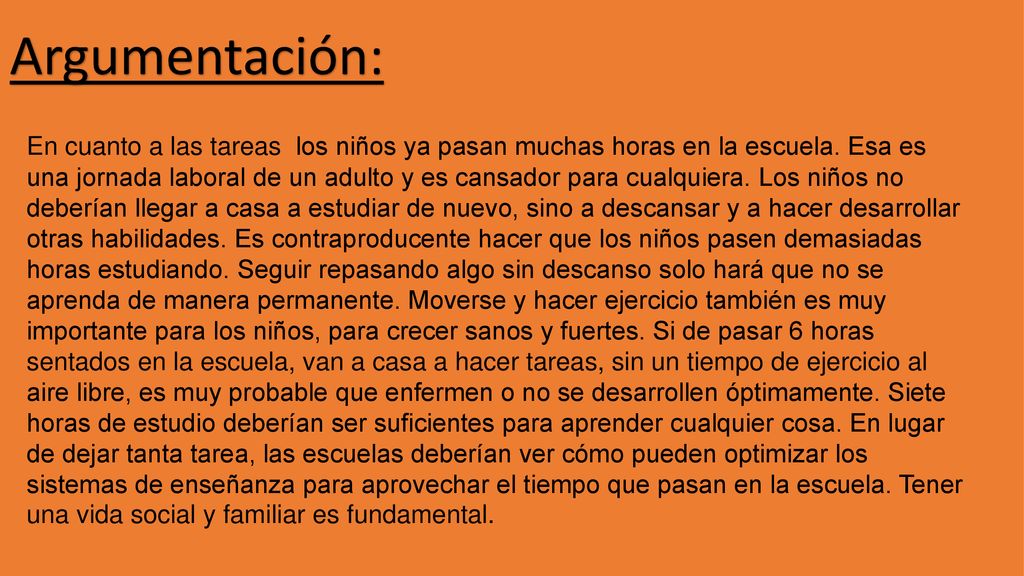 Argumentación:

En cuanto a las tareas  los niños ya pasan muchas horas en la escuela. Esa es una jornada laboral de un adulto y es cansador para cualquiera. Los niños no deberían llegar a casa a estudiar de nuevo, sino a descansar y a hacer desarrollar otras habilidades. Es contraproducente hacer que los niños pasen demasiadas horas estudiando. Seguir repasando algo sin descanso solo hará que no se aprenda de manera permanente. Moverse y hacer ejercicio también es muy importante para los niños, para crecer sanos y fuertes. Si de pasar 6 horas sentados en la escuela, van a casa a hacer tareas, sin un tiempo de ejercicio al aire libre, es muy probable que enfermen o no se desarrollen óptimamente. Siete horas de estudio deberían ser suficientes para aprender cualquier cosa. En lugar de dejar tanta tarea, las escuelas deberían ver cómo pueden optimizar los sistemas de enseñanza para aprovechar el tiempo que pasan en la escuela. Tener una vida social y familiar es fundamental.